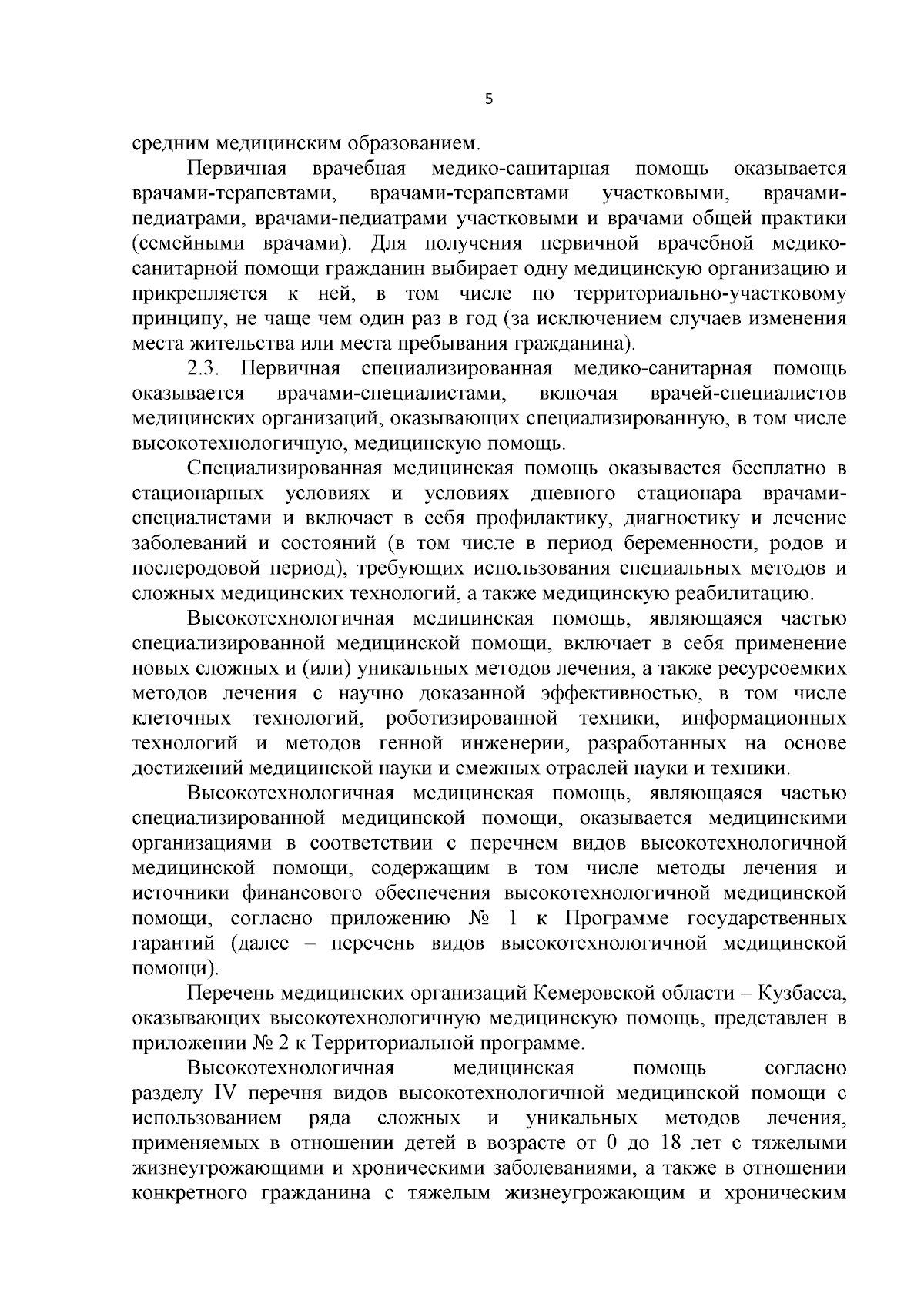 5

средним медицинским образованием.

Первичная врачебная медико-санитарная помощь оказывается врачами-терапевтами, врачами-терапевтами участковыми, врачами-педиатрами, врачами-педиатрами участковыми и врачами общей практики (семейными врачами). Для получения первичной врачебной медико-санитарной помощи гражданин выбирает одну медицинскую организацию и прикрепляется к ней, в том числе по территориально-участковому принципу, не чаще чем один раз в год (за исключением случаев изменения места жительства или места пребывания гражданина).

2.3. Первичная специализированная медико-санитарная помощь оказывается врачами-специалистами, включая врачей-специалистов медицинских организаций, оказывающих специализированную, в том числе высокотехнологичную, медицинскую помощь.

Специализированная медицинская помощь оказывается бесплатно в стационарных условиях и условиях дневного стационара врачами-специалистами и включает в себя профилактику, диагностику и лечение заболеваний и состояний (в том числе в период беременности, родов и послеродовой период), требующих использования специальных методов и сложных медицинских технологий, а также медицинскую реабилитацию.

Высокотехнологичная медицинская помощь, являющаяся частью специализированной медицинской помощи, включает в себя применение новых сложных и (или) уникальных методов лечения, а также ресурсоемких методов лечения с научно доказанной эффективностью, в том числе клеточных технологий, роботизированной техники, информационных технологий и методов генной инженерии, разработанных на основе достижений медицинской науки и смежных отраслей науки и техники.

Высокотехнологичная медицинская помощь, являющаяся частью специализированной медицинской помощи, оказывается медицинскими организациями в соответствии с перечнем видов высокотехнологичной медицинской помощи, содержащим в том числе методы лечения и источники финансового обеспечения высокотехнологичной медицинской помощи, согласно приложению № 1 к Программе государственных гарантий (далее – перечень видов высокотехнологичной медицинской помощи).

Перечень медицинских организаций Кемеровской области – Кузбасса, оказывающих высокотехнологичную медицинскую помощь, представлен в приложении № 2 к Территориальной программе.

Высокотехнологичная медицинская помощь согласно разделу IV перечня видов высокотехнологичной медицинской помощи с использованием ряда сложных и уникальных методов лечения, применяемых в отношении детей в возрасте от 0 до 18 лет с тяжелыми жизнеугрожающими и хроническими заболеваниями, а также в отношении конкретного гражданина с тяжелым жизнеугрожающим и хроническим